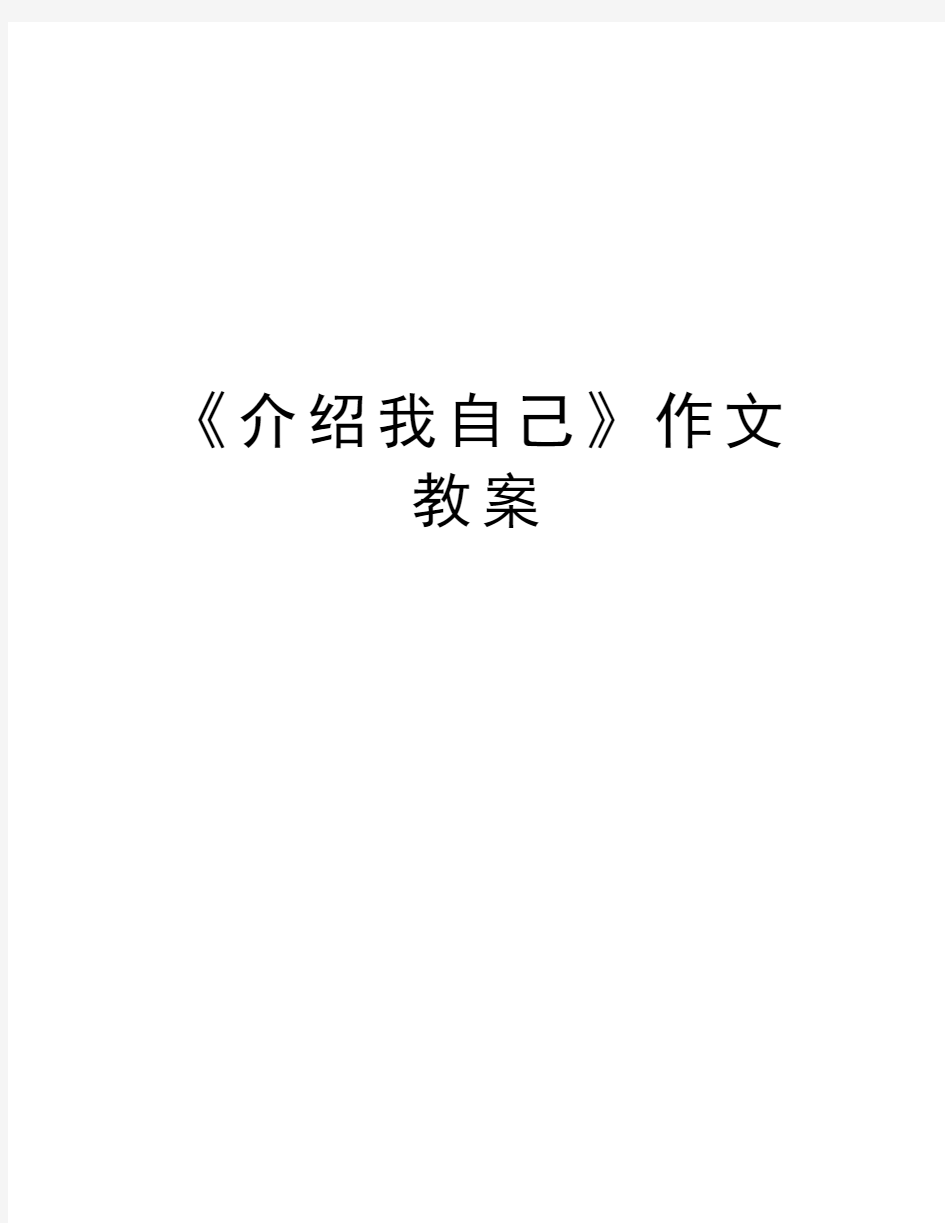 《介绍我自己》作文教案